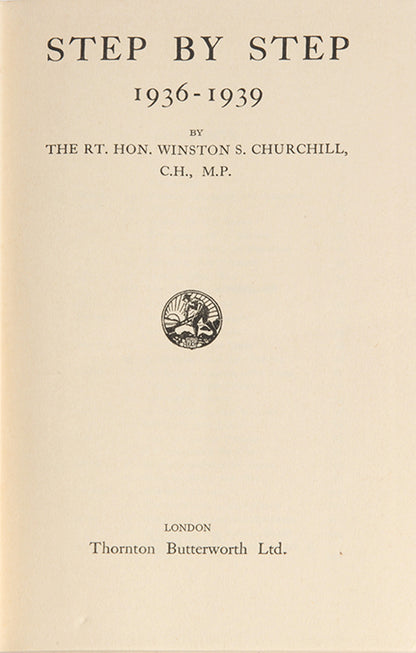 STEP BY STEP

1936-1939

BY

THE RT. HON. WINSTON S. CHURCHILL, C.H., M.P.

LONDON

Thornton Butterworth Ltd.